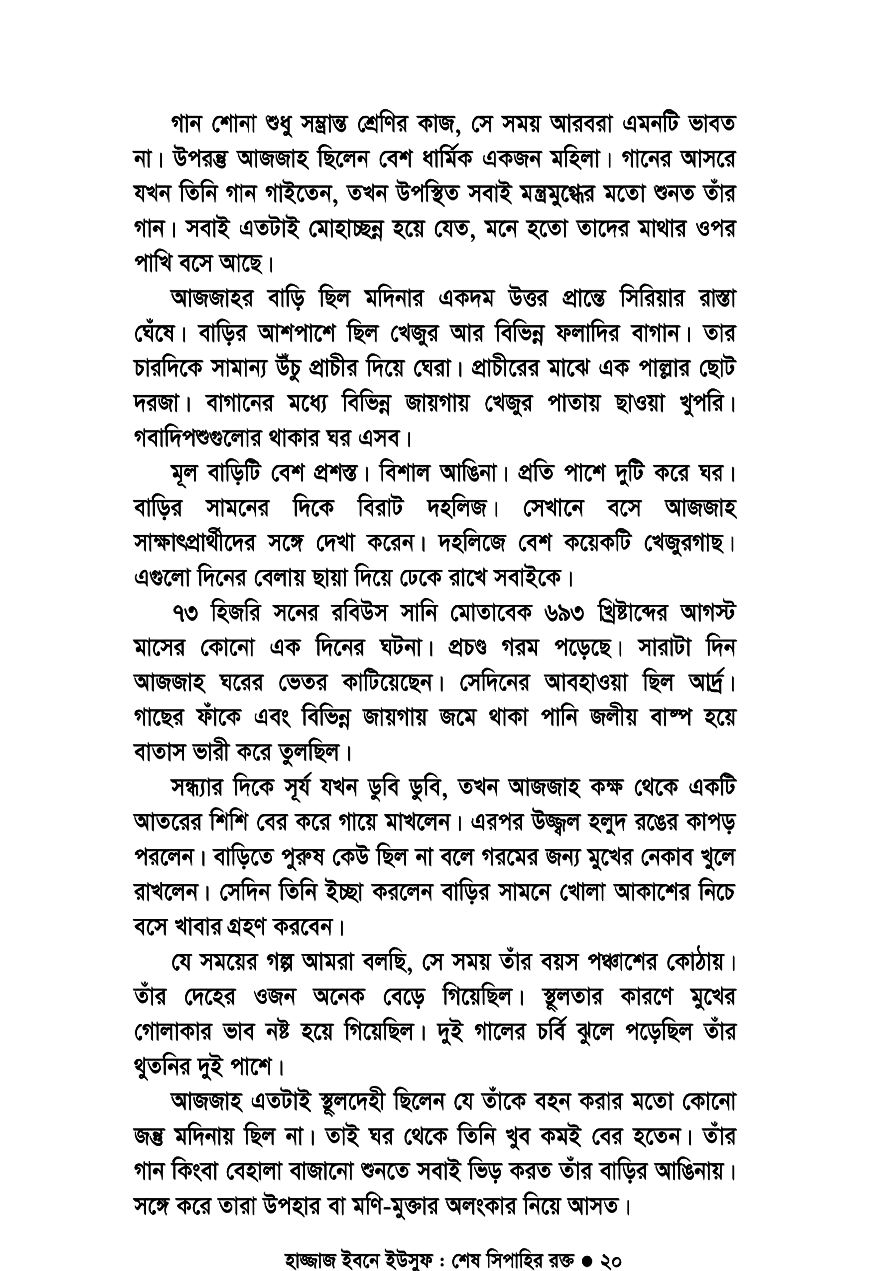 গান শোনা শুধু সম্ভ্রান্ত শ্রেণির কাজ, সে সময় আরবরা এমনটি ভাবত না। উপরন্তু আজজাহ ছিলেন বেশ ধার্মিক একজন মহিলা। গানের আসরে যখন তিনি গান গাইতেন, তখন উপস্থিত সবাই মন্ত্রমুগ্ধের মতো শুনত তাঁর গান। সবাই এতটাই মোহাচ্ছন্ন হয়ে যেত, মনে হতো তাদের মাথার ওপর পাখি বসে আছে।

আজজাহর বাড়ি ছিল মদিনার একদম উত্তর প্রান্তে সিরিয়ার রাস্তা ঘেঁষে। বাড়ির আশপাশে ছিল খেজুর আর বিভিন্ন ফলাদির বাগান। তার চারদিকে সামান্য উঁচু প্রাচীর দিয়ে ঘেরা। প্রাচীরের মাঝে এক পাল্লার ছোট দরজা। বাগানের মধ্যে বিভিন্ন জায়গায় খেজুর পাতায় ছাওয়া খুপরি। গবাদিপশুগুলোর থাকার ঘর এসব।

মূল বাড়িটি বেশ প্রশস্ত। বিশাল আঙিনা। প্রতি পাশে দুটি করে ঘর। বাড়ির সামনের দিকে বিরাট দহলিজ। সেখানে বসে আজজাহ সাক্ষাৎপ্রার্থীদের সঙ্গে দেখা করেন। দহলিজে বেশ কয়েকটি খেজুরগাছ। এগুলো দিনের বেলায় ছায়া দিয়ে ঢেকে রাখে সবাইকে।

৭৩ হিজরি সনের রবিউস সানি মোতাবেক ৬৯৩ খ্রিষ্টাব্দের আগস্ট মাসের কোনো এক দিনের ঘটনা। প্রচণ্ড গরম পড়েছে। সারাটা দিন আজজাহ ঘরের ভেতর কাটিয়েছেন। সেদিনের আবহাওয়া ছিল আর্দ্র। গাছের ফাঁকে এবং বিভিন্ন জায়গায় জমে থাকা পানি জলীয় বাষ্প হয়ে বাতাস ভারী করে তুলছিল।

সন্ধ্যার দিকে সূর্য যখন ডুবি ডুবি, তখন আজজাহ কক্ষ থেকে একটি আতরের শিশি বের করে গায়ে মাখলেন। এরপর উজ্জ্বল হলুদ রঙের কাপড় পরলেন। বাড়িতে পুরুষ কেউ ছিল না বলে গরমের জন্য মুখের নেকাব খুলে রাখলেন। সেদিন তিনি ইচ্ছা করলেন বাড়ির সামনে খোলা আকাশের নিচে বসে খাবার গ্রহণ করবেন।

যে সময়ের গল্প আমরা বলছি, সে সময় তাঁর বয়স পঞ্চাশের কোঠায়। তাঁর দেহের ওজন অনেক বেড়ে গিয়েছিল। স্থূলতার কারণে মুখের গোলাকার ভাব নষ্ট হয়ে গিয়েছিল। দুই গালের চর্বি ঝুলে পড়েছিল তাঁর থুতনির দুই পাশে।

আজজাহ এতটাই স্থূলদেহী ছিলেন যে তাঁকে বহন করার মতো কোনো জন্তু মদিনায় ছিল না। তাই ঘর থেকে তিনি খুব কমই বের হতেন। তাঁর গান কিংবা বেহালা বাজানো শুনতে সবাই ভিড় করত তাঁর বাড়ির আঙিনায়। সঙ্গে করে তারা উপহার বা মণি-মুক্তার অলংকার নিয়ে আসত।

হাজ্জাজ ইবনে ইউসুফ : শেষ সিপাহির রক্ত ● ২০